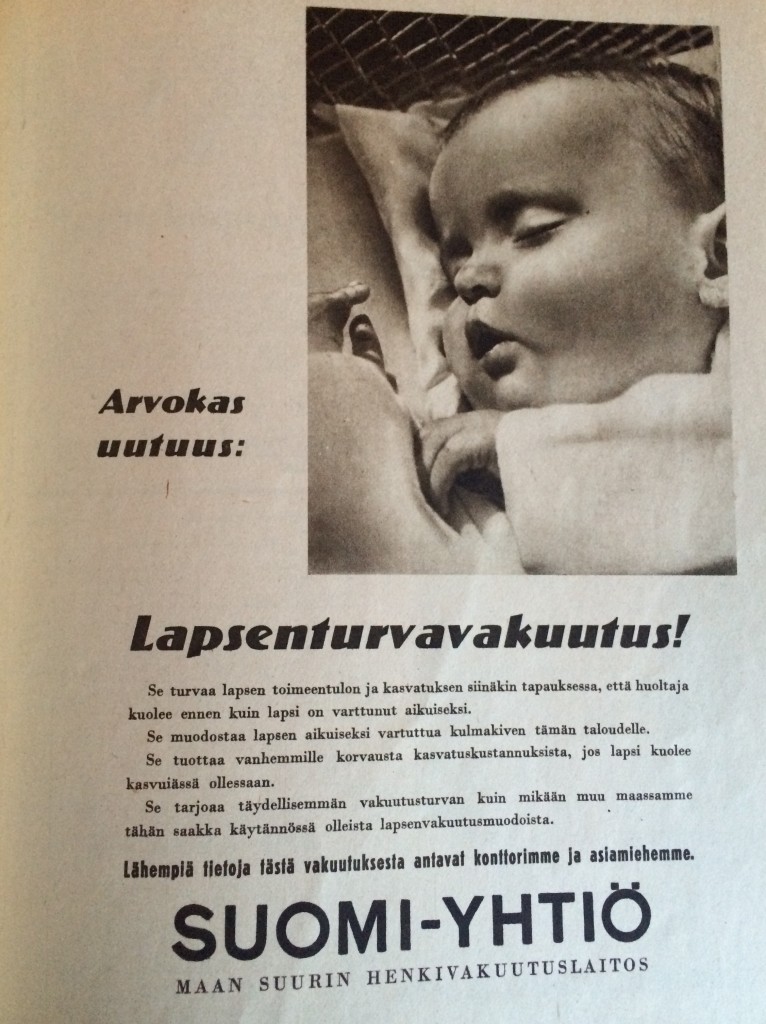 Arvokas uutuus:

Lapsenturvavakuutus!

Se turvaa lapsen toimeentulon ja kasvatuksen siinäkin tapauksessa, että huoltaja kuolee ennen kuin lapsi on varttunut aikuiseksi.

Se muodostaa lapsen aikuiseksi vartuttua kulmakiven tämän taloudelle.

Se tuottaa vanhemmille korvausta kasvatuskustannuksista, jos lapsi kuolee kasvuiässä ollessaan.

Se tarjoaa täydellisemmän vakuutusturvan kuin mikään muu maassamme tähän saakka käytännössä olleista lapsenvakuutusmuodoista.

Lähempiä tietoja tästä vakuutuksesta antavat konttorimme ja asiamiehemme.

SUOMI-YHTIÖ
MAAN SUURIN HENKIVAKUUTUSLAITOS